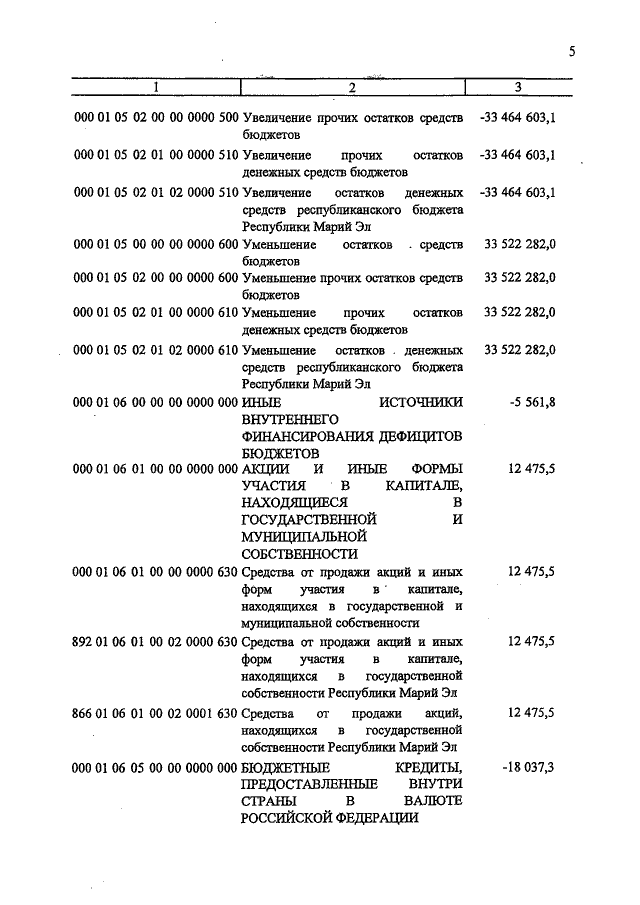 5

| 1 | 2 | 3 |
|---|---|---|
| 000 01 05 02 00 00 0000 500 | Увеличение прочих остатков средств бюджетов | -33 464 603,1 |
| 000 01 05 02 01 00 0000 510 | Увеличение прочих остатков денежных средств бюджетов | -33 464 603,1 |
| 000 01 05 02 01 02 0000 510 | Увеличение остатков денежных средств республиканского бюджета Республики Марий Эл | -33 464 603,1 |
| 000 01 05 00 00 00 0000 600 | Уменьшение остатков средств бюджетов | 33 522 282,0 |
| 000 01 05 02 00 00 0000 600 | Уменьшение прочих остатков средств бюджетов | 33 522 282,0 |
| 000 01 05 02 01 00 0000 610 | Уменьшение прочих остатков денежных средств бюджетов | 33 522 282,0 |
| 000 01 05 02 01 02 0000 610 | Уменьшение остатков денежных средств республиканского бюджета Республики Марий Эл | 33 522 282,0 |
| 000 01 06 00 00 00 0000 000 | ИНЫЕ ИСТОЧНИКИ ВНУТРЕННЕГО ФИНАНСИРОВАНИЯ ДЕФИЦИТОВ БЮДЖЕТОВ | -5 561,8 |
| 000 01 06 01 00 00 0000 000 | АКЦИИ И ИНЫЕ ФОРМЫ УЧАСТИЯ В КАПИТАЛЕ, НАХОДЯЩИЕСЯ В ГОСУДАРСТВЕННОЙ И МУНИЦИПАЛЬНОЙ СОБСТВЕННОСТИ | 12 475,5 |
| 000 01 06 01 00 00 0000 630 | Средства от продажи акций и иных форм участия в капитале, находящихся в государственной и муниципальной собственности | 12 475,5 |
| 892 01 06 01 00 02 0000 630 | Средства от продажи акций и иных форм участия в капитале, находящихся в государственной собственности Республики Марий Эл | 12 475,5 |
| 866 01 06 01 00 02 0001 630 | Средства от продажи акций, находящихся в государственной собственности Республики Марий Эл | 12 475,5 |
| 000 01 06 05 00 00 0000 000 | БЮДЖЕТНЫЕ КРЕДИТЫ, ПРЕДОСТАВЛЕННЫЕ ВНУТРИ СТРАНЫ В ВАЛЮТЕ РОССИЙСКОЙ ФЕДЕРАЦИИ | -18 037,3 |